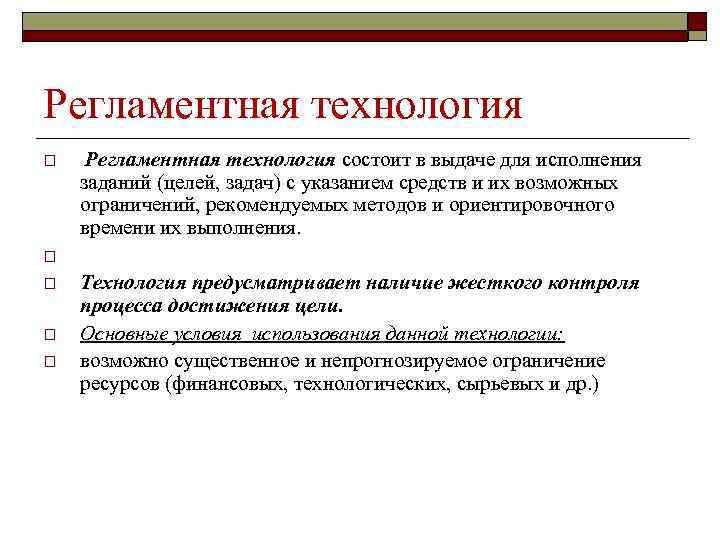 Регламентная технология

Регламентная технология состоит в выдаче для исполнения заданий (целей, задач) с указанием средств и их возможных ограничений, рекомендуемых методов и ориентировочного времени их выполнения.

Технология предусматривает наличие жесткого контроля процесса достижения цели.

Основные условия использования данной технологии:

возможно существенное и непрогнозируемое ограничение ресурсов (финансовых, технологических, сырьевых и др.)